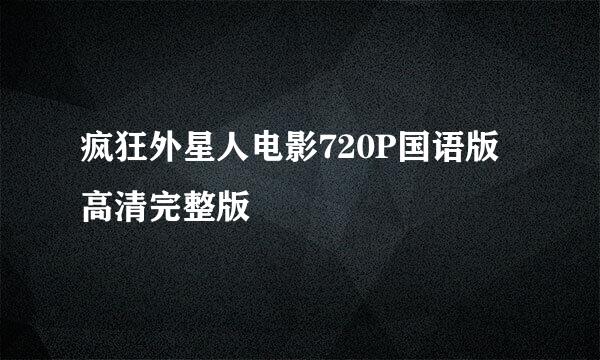 疯狂外星人电影720P国语版高清完整版